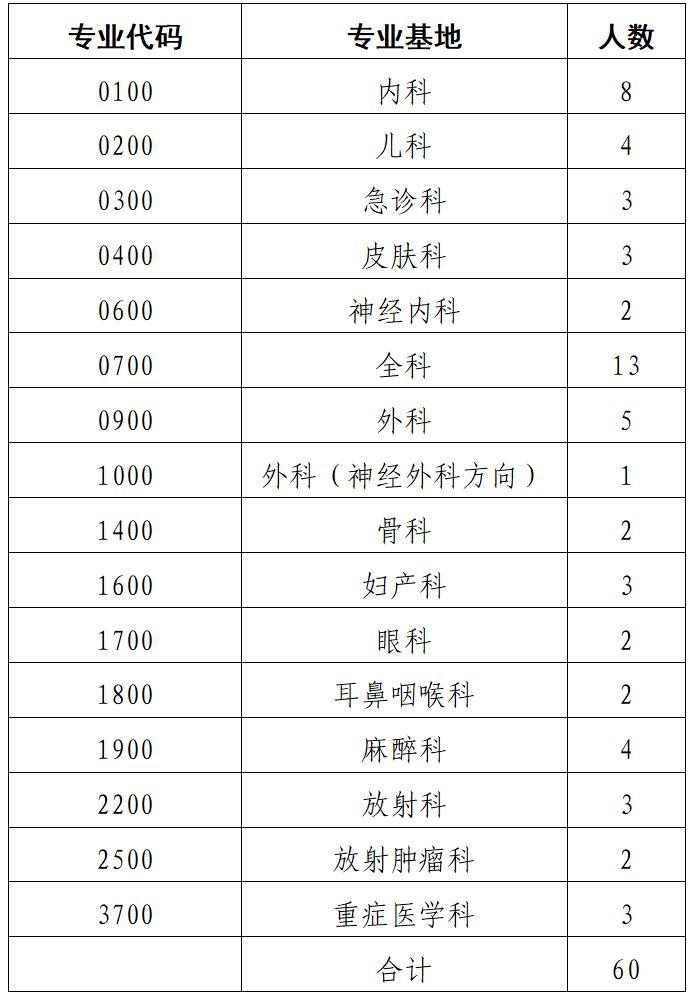 | 专业代码 | 专业基地 | 人数 |
|---|---|---|
| 0100 | 内科 | 8 |
| 0200 | 儿科 | 4 |
| 0300 | 急诊科 | 3 |
| 0400 | 皮肤科 | 3 |
| 0600 | 神经内科 | 2 |
| 0700 | 全科 | 13 |
| 0900 | 外科 | 5 |
| 1000 | 外科（神经外科方向） | 1 |
| 1400 | 骨科 | 2 |
| 1600 | 妇产科 | 3 |
| 1700 | 眼科 | 2 |
| 1800 | 耳鼻咽喉科 | 2 |
| 1900 | 麻醉科 | 4 |
| 2200 | 放射科 | 3 |
| 2500 | 放射肿瘤科 | 2 |
| 3700 | 重症医学科 | 3 |
|  | 合计 | 60 |